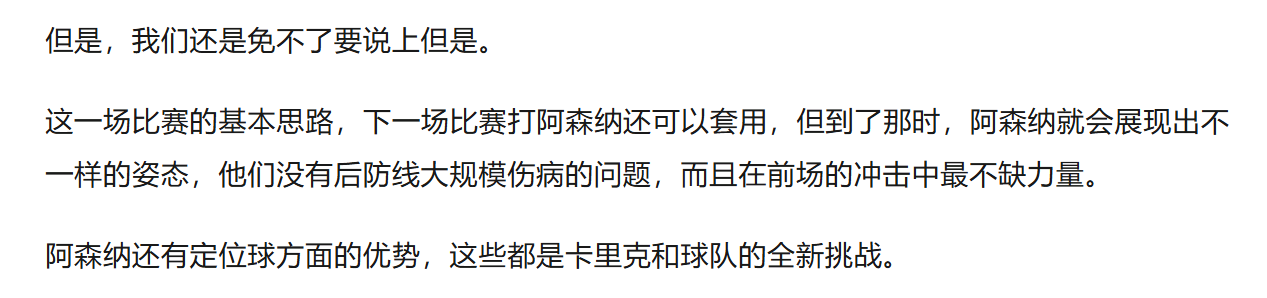 但是，我们还是免不了要说上但是。

这一场比赛的基本思路，下一场比赛打阿森纳还可以套用，但到了那时，阿森纳就会展现出不一样的姿态，他们没有后防线大规模伤病的问题，而且在前场的冲击中最不缺力量。

阿森纳还有定位球方面的优势，这些都是卡里克和球队的全新挑战。